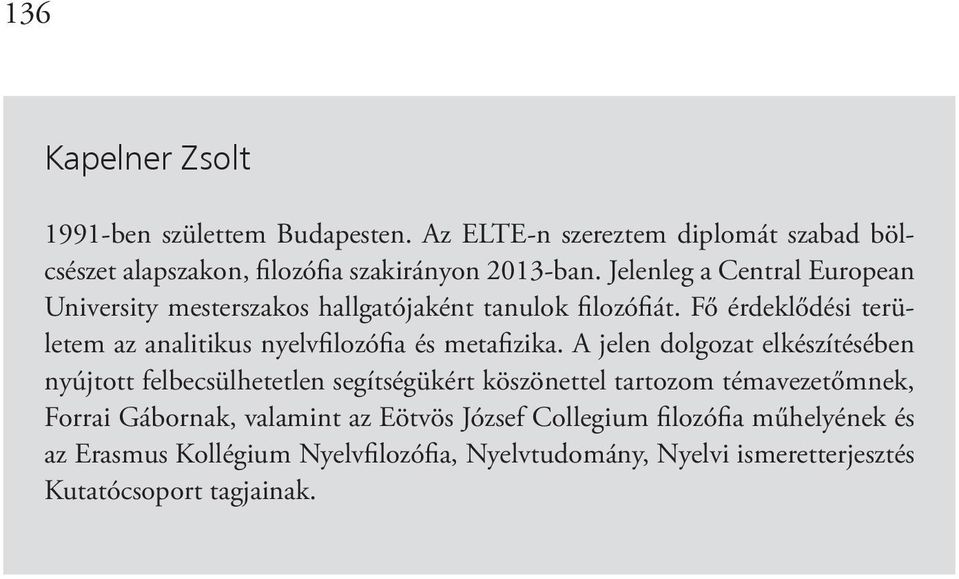 136

Kapelner Zsolt

1991-ben születtem Budapesten. Az ELTE-n szereztem diplomát szabad bölcsészet alapszakon, filozófia szakirányon 2013-ban. Jelenleg a Central European University mesterszakos hallgatójaként tanulok filozófiát. Fő érdeklődési területem az analitikus nyelvfilozófia és metafizika. A jelen dolgozat elkészítésében nyújtott felbecsülhetetlen segítségükért köszönettel tartozom témavezetőmnek, Forrai Gábornak, valamint az Eötvös József Collegium filozófia műhelyének és az Erasmus Kollégium Nyelvfilozófia, Nyelvtudomány, Nyelvi ismeretterjesztés Kutatócsoport tagjainak.